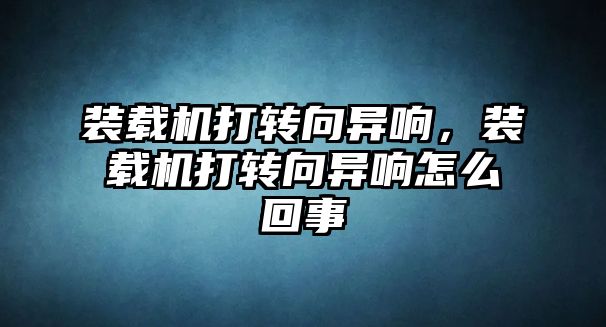 装载机打转向异响，装载机打转向异响怎么回事